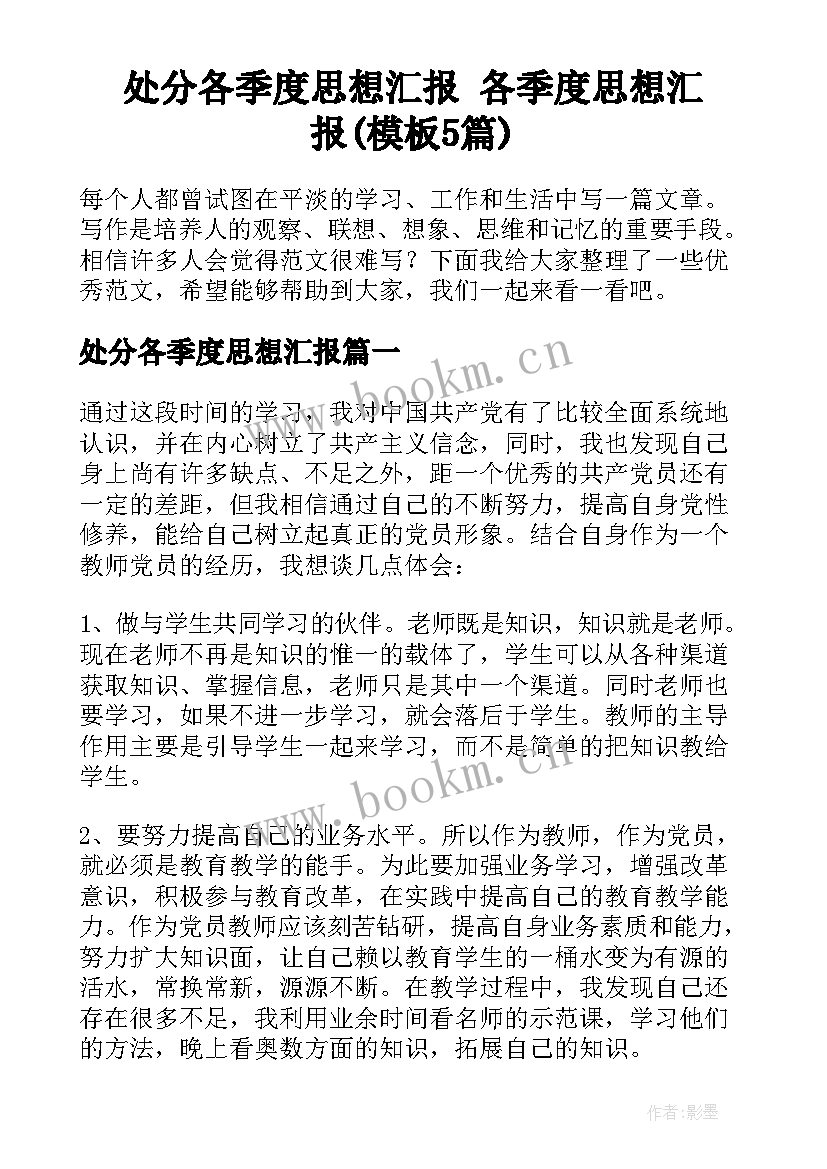 处分各季度思想汇报 各季度思想汇报(模板5篇)

每个人都曾试图在平淡的学习、工作和生活中写一篇文章。写作是培养人的观察、联想、想象、思维和记忆的重要手段。相信许多人会觉得范文很难写？下面我给大家整理了一些优秀范文，希望能够帮助到大家，我们一起来看一看吧。

处分各季度思想汇报篇一

www.bookm.cn

通过这段时间的学习，我对中国共产党有了比较全面系统地认识，并在内心树立了共产主义信念，同时，我也发现自己身上尚有许多缺点、不足之外，距一个优秀的共产党员还有一定的差距，但我相信通过自己的不断努力，提高自身党性修养，能给自己树立起真正的党员形象。结合自身作为一个教师党员的经历，我想谈几点体会：

1、做与学生共同学习的伙伴。老师既是知识，知识就是老师。现在老师不再是知识的惟一的载体了，学生可以从各种渠道获取知识、掌握信息，老师只是其中一个渠道。同时老师也要学习，如果不进一步学习，就会落后于学生。教师的主导作用主要是引导学生一起来学习，而不是简单的把知识教给学生。

www.bookm.cn

2、要努力提高自己的业务水平。所以作为教师，作为党员，就必须是教育教学的能手。为此要加强业务学习，增强改革意识，积极参与教育改革，在实践中提高自己的教育教学能力。作为党员教师应该刻苦钻研，提高自身业务素质和能力，努力扩大知识面，让自己赖以教育学生的一桶水变为有源的活水，常换常新，源源不断。在教学过程中，我发现自己还存在很多不足，我利用业余时间看名师的示范课，学习他们的方法，晚上看奥数方面的知识，拓展自己的知识。

作者:影墨